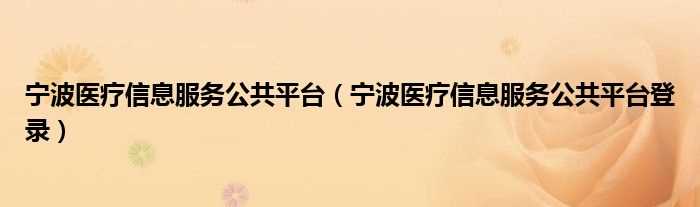 宁波医疗信息服务公共平台（宁波医疗信息服务公共平台登录）